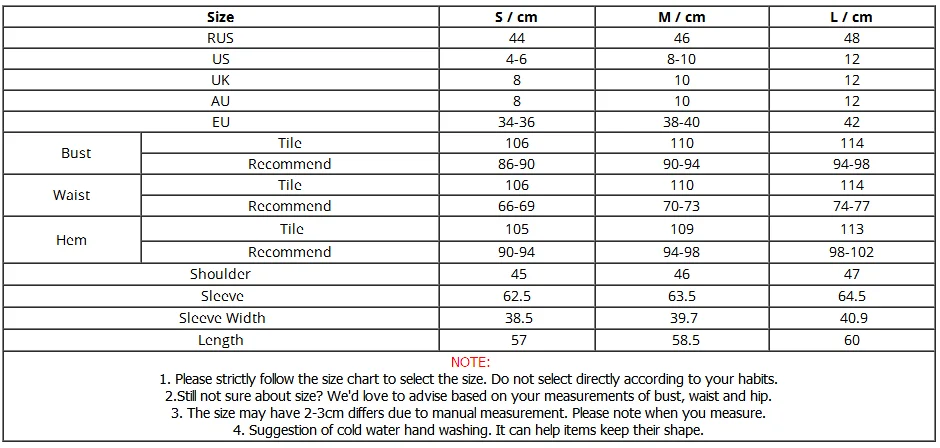 | Size | | S / cm | M / cm | L / cm |
|---|---|---|---|---|
| RUS | | 44 | 46 | 48 |
| US | | 4-6 | 8-10 | 12 |
| UK | | 8 | 10 | 12 |
| AU | | 8 | 10 | 12 |
| EU | | 34-36 | 38-40 | 42 |
| Bust | Tile | 106 | 110 | 114 |
| | Recommend | 86-90 | 90-94 | 94-98 |
| Waist | Tile | 106 | 110 | 114 |
| | Recommend | 66-69 | 70-73 | 74-77 |
| Hem | Tile | 105 | 109 | 113 |
| | Recommend | 90-94 | 94-98 | 98-102 |
| Shoulder | | 45 | 46 | 47 |
| Sleeve | | 62.5 | 63.5 | 64.5 |
| Sleeve Width | | 38.5 | 39.7 | 40.9 |
| Length | | 57 | 58.5 | 60 |

NOTE:
1. Please strictly follow the size chart to select the size. Do not select directly according to your habits.
2.Still not sure about size? We'd love to advise based on your measurements of bust, waist and hip.
3. The size may have 2-3cm differs due to manual measurement. Please note when you measure.
4. Suggestion of cold water hand washing. It can help items keep their shape.